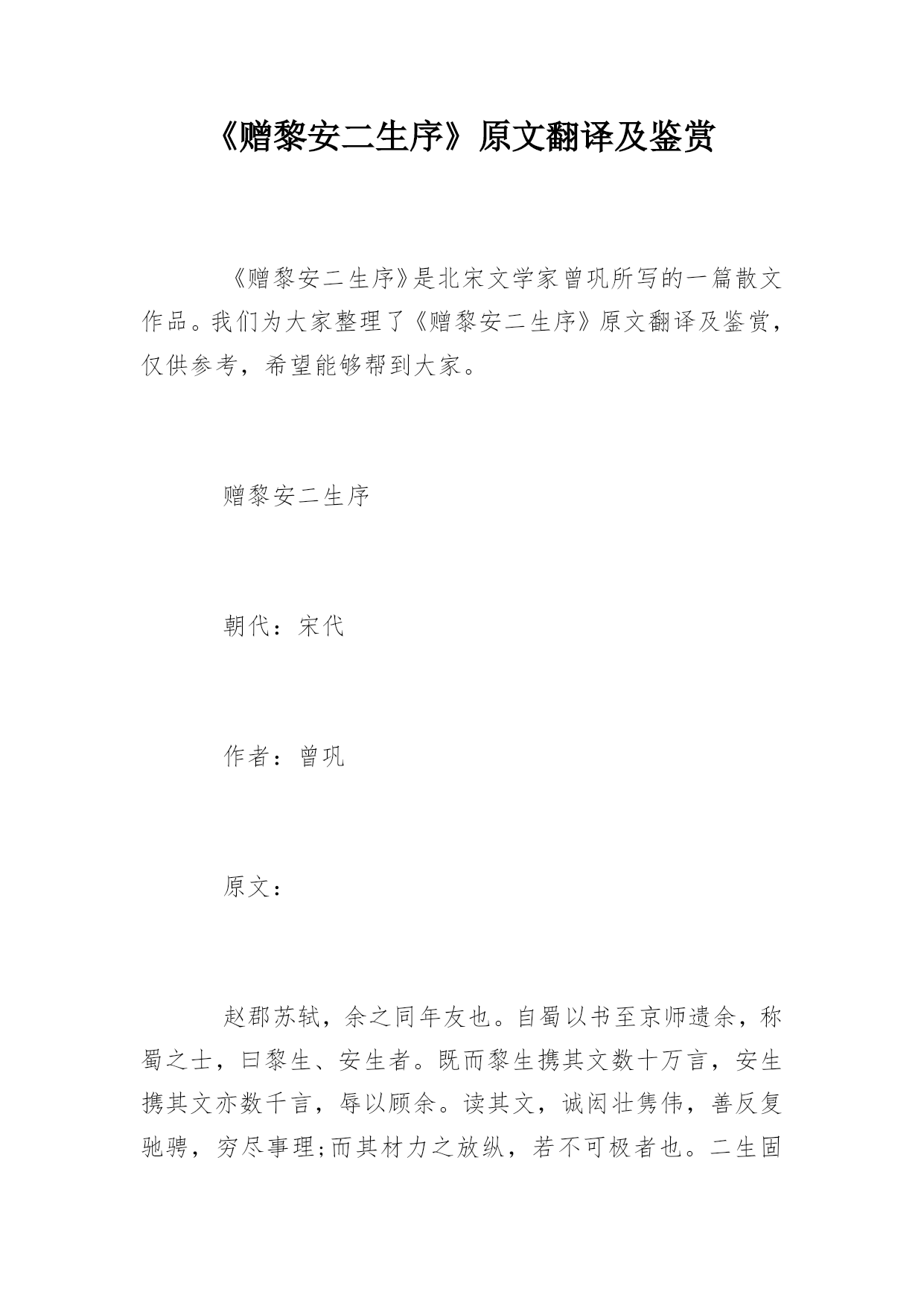 《赠黎安二生序》原文翻译及鉴赏

《赠黎安二生序》是北宋文学家曾巩所写的一篇散文作品。我们为大家整理了《赠黎安二生序》原文翻译及鉴赏，仅供参考，希望能够帮到大家。

赠黎安二生序

朝代：宋代

作者：曾巩

原文：

赵郡苏轼，余之同年友也。自蜀以书至京师遗余，称蜀之士，曰黎生、安生者。既而黎生携其文数十万言，安生携其文亦数千言，辱以顾余。读其文，诚闳壮隽伟，善反复驰骋，穷尽事理;而其材力之放纵，若不可极者也。二生固